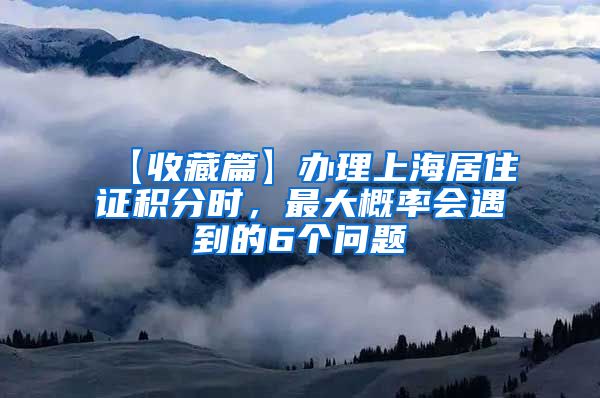 【收藏篇】办理上海居住证积分时，最大概率会遇到的6个问题